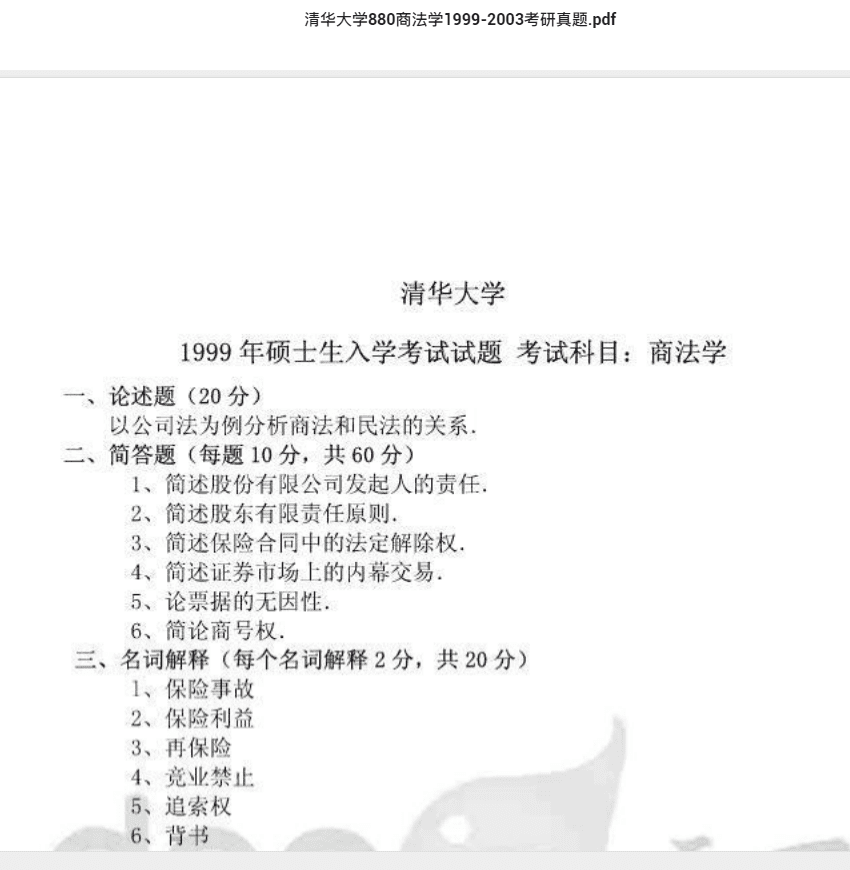 清华大学880商法学1999-2003考研真题.pdf

清华大学

1999 年硕士生入学考试试题 考试科目：商法学

一、论述题（20 分）

以公司法为例分析商法和民法的关系.

二、简答题（每题 10 分，共 60 分）

1、简述股份有限公司发起人的责任.

2、简述股东有限责任原则.

3、简述保险合同中的法定解除权.

4、简述证券市场上的内幕交易.

5、论票据的无因性.

6、简论商号权.

三、名词解释（每个名词解释 2 分，共 20 分）

1、保险事故

2、保险利益

3、再保险

4、竞业禁止

5、追索权

6、背书